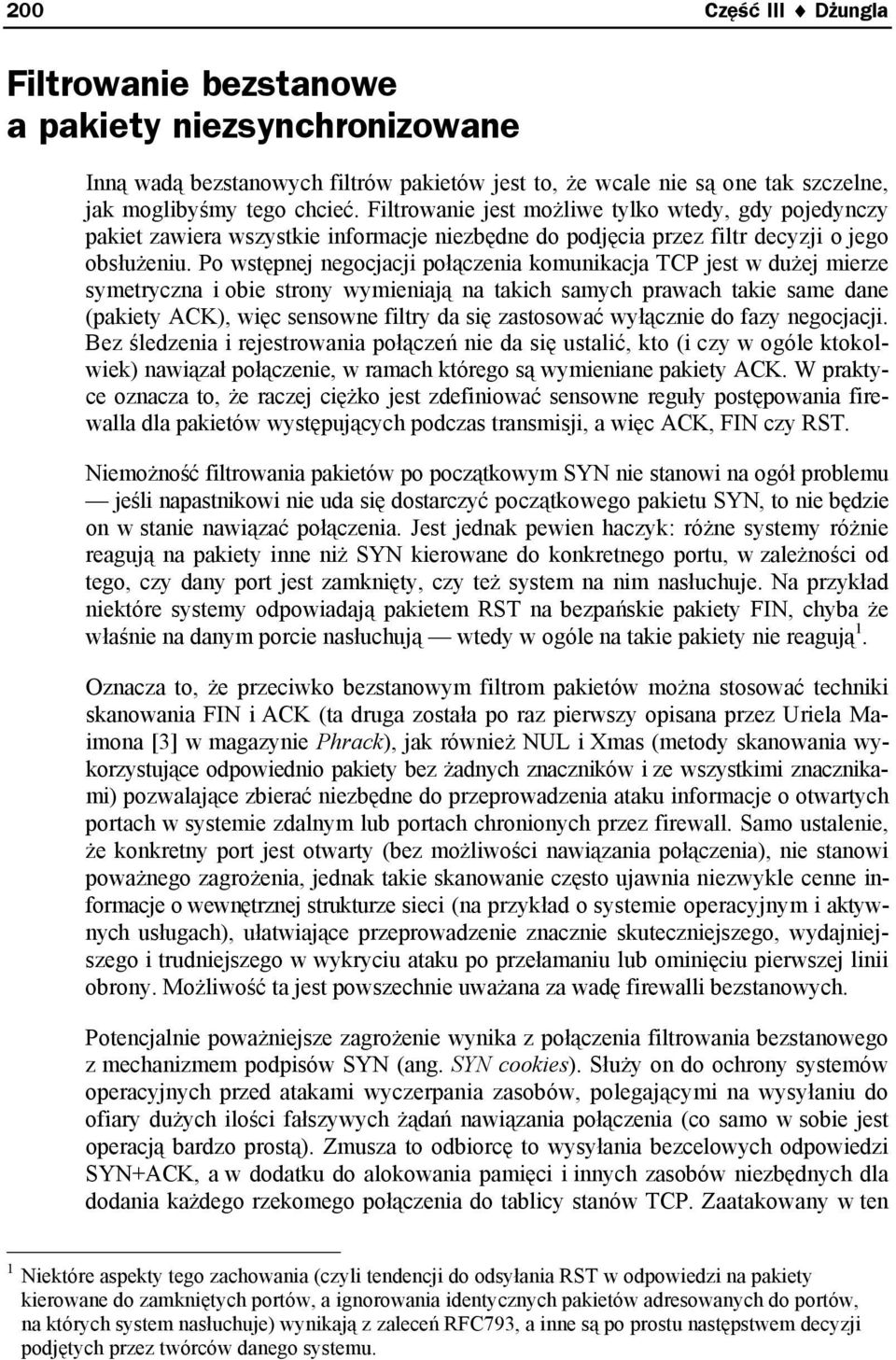 200 Część III ♦ Dżungla

Filtrowanie bezstanowe a pakiety niezsynchronizowane

Inną wadą bezstanowych filtrów pakietów jest to, że wcale nie są one tak szczelne, jak moglibyśmy tego chcieć. Filtrowanie jest możliwe tylko wtedy, gdy pojedynczy pakiet zawiera wszystkie informacje niezbędne do podjęcia przez filtr decyzji o jego obsłużeniu. Po wstępnej negocjacji połączenia komunikacja TCP jest w dużej mierze symetryczna i obie strony wymieniają na takich samych prawach takie same dane (pakiety ACK), więc sensowne filtry da się zastosować wyłącznie do fazy negocjacji. Bez śledzenia i rejestrowania połączeń nie da się ustalić, kto (i czy w ogóle ktokolwiek) nawiązał połączenie, w ramach którego są wymieniane pakiety ACK. W praktyce oznacza to, że raczej ciężko jest zdefiniować sensowne reguły postępowania firewalla dla pakietów występujących podczas transmisji, a więc ACK, FIN czy RST.

Niemożność filtrowania pakietów po początkowym SYN nie stanowi na ogół problemu — jeśli napastnikowi nie uda się dostarczyć początkowego pakietu SYN, to nie będzie on w stanie nawiązać połączenia. Jest jednak pewien haczyk: różne systemy różnie reagują na pakiety inne niż SYN kierowane do konkretnego portu, w zależności od tego, czy dany port jest zamknięty, czy też system na nim nasłuchuje. Na przykład niektóre systemy odpowiadają pakietem RST na bezpańskie pakiety FIN, chyba że właśnie na danym porcie nasłuchują — wtedy w ogóle na takie pakiety nie reagują$^1$.

Oznacza to, że przeciwko bezstanowym filtrom pakietów można stosować techniki skanowania FIN i ACK (ta druga została po raz pierwszy opisana przez Uriela Maimona [3] w magazynie Phrack), jak również NUL i Xmas (metody skanowania wykorzystujące odpowiednio pakiety bez żadnych znaczników i ze wszystkimi znacznikami) pozwalające zbierać niezbędne do przeprowadzenia ataku informacje o otwartych portach w systemie zdalnym lub portach chronionych przez firewall. Samo ustalenie, że konkretny port jest otwarty (bez możliwości nawiązania połączenia), nie stanowi poważnego zagrożenia, jednak takie skanowanie często ujawnia niezwykle cenne informacje o wewnętrznej strukturze sieci (na przykład o systemie operacyjnym i aktywnych usługach), ułatwiające przeprowadzenie znacznie skuteczniejszego, wydajniejszego i trudniejszego w wykryciu ataku po przełamaniu lub ominięciu pierwszej linii obrony. Możliwość ta jest powszechnie uważana za wadę firewalli bezstanowych.

Potencjalnie poważniejsze zagrożenie wynika z połączenia filtrowania bezstanowego z mechanizmem podpisów SYN (ang. SYN cookies). Służy on do ochrony systemów operacyjnych przed atakami wyczerpania zasobów, polegającymi na wysyłaniu do ofiary dużych ilości fałszywych żądań nawiązania połączenia (co samo w sobie jest operacją bardzo prostą). Zmusza to odbiorcę to wysyłania bezcelowych odpowiedzi SYN+ACK, a w dodatku do alokowania pamięci i innych zasobów niezbędnych dla dodania każdego rzekomego połączenia do tablicy stanów TCP. Zaatakowany w ten

$^1$ Niektóre aspekty tego zachowania (czyli tendencji do odsyłania RST w odpowiedzi na pakiety kierowane do zamkniętych portów, a ignorowania identycznych pakietów adresowanych do portów, na których system nasłuchuje) wynikają z zaleceń RFC793, a inne są po prostu następstwem decyzji podjętych przez twórców danego systemu.